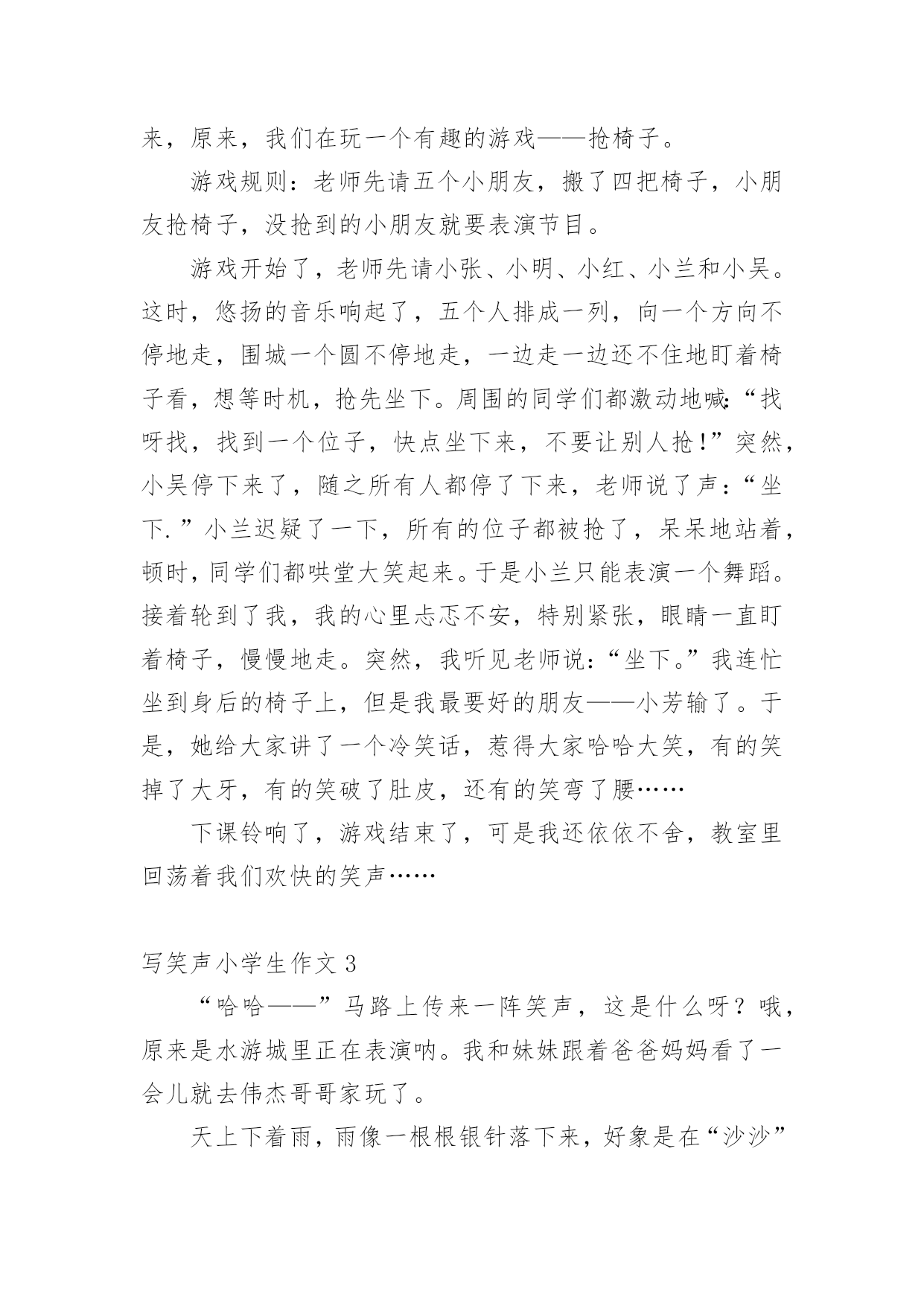 来，原来，我们在玩一个有趣的游戏——抢椅子。

游戏规则：老师先请五个小朋友，搬了四把椅子，小朋友抢椅子，没抢到的小朋友就要表演节目。

游戏开始了，老师先请小张、小明、小红、小兰和小吴。这时，悠扬的音乐响起了，五个人排成一列，向一个方向不停地走，围城一个圆不停地走，一边走一边还不住地盯着椅子看，想等时机，抢先坐下。周围的同学们都激动地喊:“找呀找，找到一个位子，快点坐下来，不要让别人抢!”突然，小吴停下来了，随之所有人都停了下来，老师说了声：“坐下.”小兰迟疑了一下，所有的位子都被抢了，呆呆地站着，顿时，同学们都哄堂大笑起来。于是小兰只能表演一个舞蹈。接着轮到了我，我的心里忐忑不安，特别紧张，眼睛一直盯着椅子，慢慢地走。突然，我听见老师说：“坐下。”我连忙坐到身后的椅子上，但是我最要好的朋友——小芳输了。于是，她给大家讲了一个冷笑话，惹得大家哈哈大笑，有的笑掉了大牙，有的笑破了肚皮，还有的笑弯了腰……

下课铃响了，游戏结束了，可是我还依依不舍，教室里回荡着我们欢快的笑声……

写笑声小学生作文 3

“哈哈——”马路上传来一阵笑声，这是什么呀？哦，原来是水游城里正在表演呐。我和妹妹跟着爸爸妈妈看了一会儿就去伟杰哥哥家玩了。

天上下着雨，雨像一根根银针落下来，好象是在“沙沙”